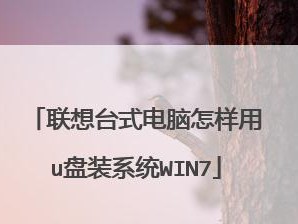 「联想台式电脑怎样用u盘装系统WIN7」